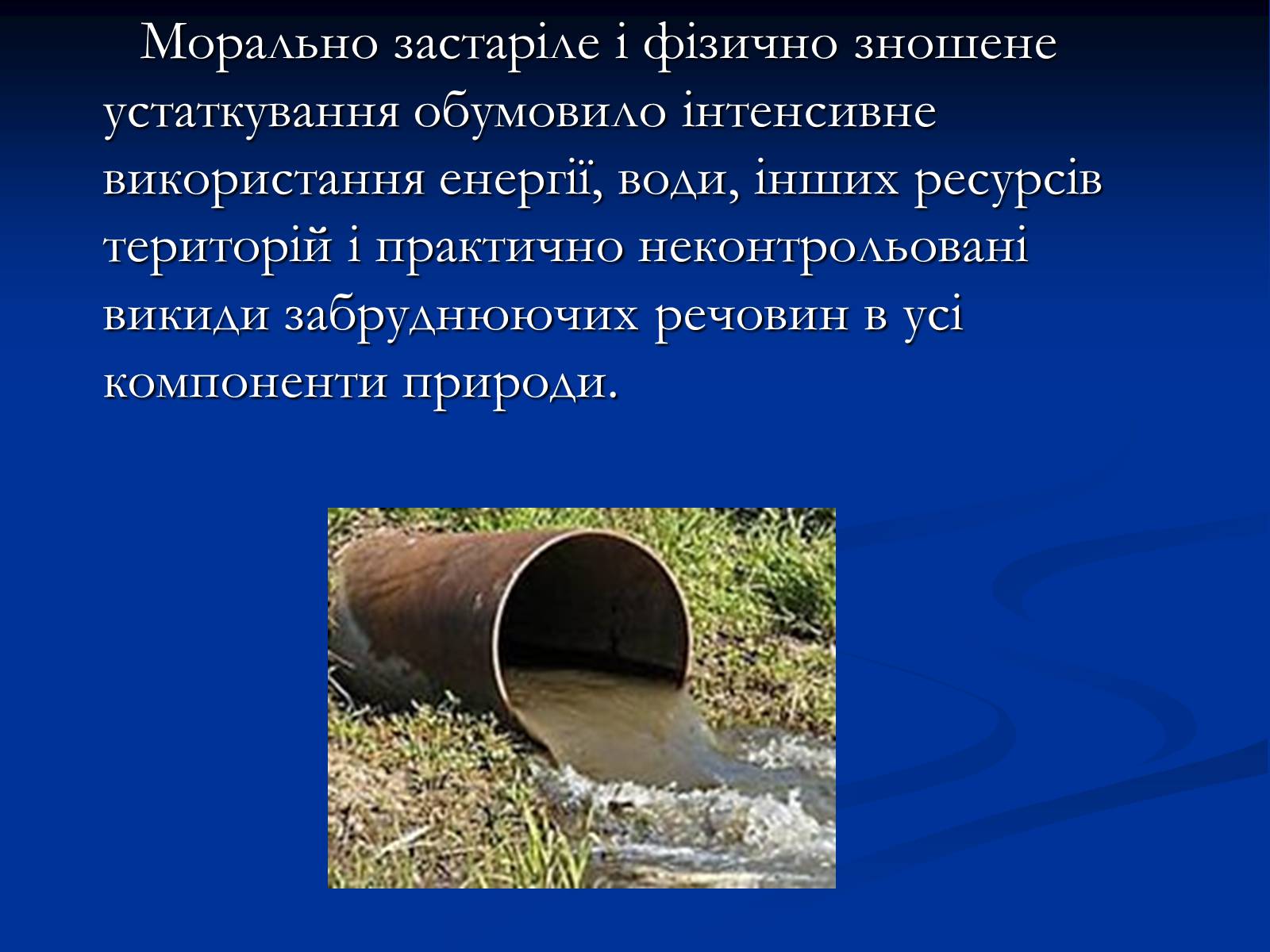 Морально застаріле і фізично зношене устаткування обумовило інтенсивне використання енергії, води, інших ресурсів територій і практично неконтрольовані викиди забруднюючих речовин в усі компоненти природи.